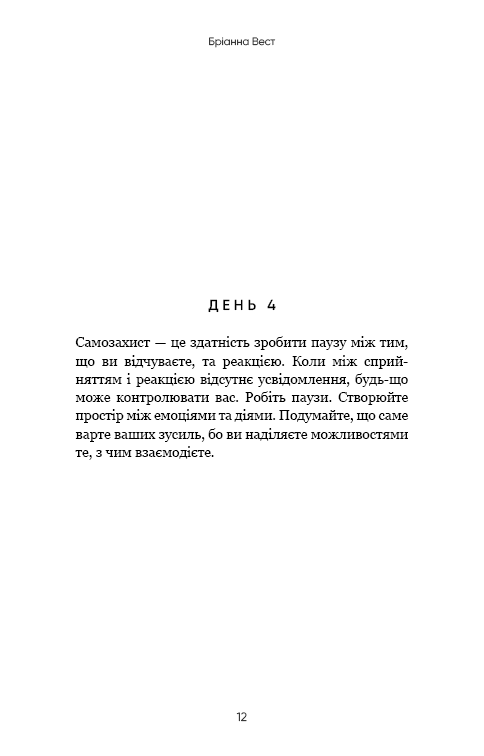 Бріанна Вест

ДЕНЬ 4

Самозахист — це здатність зробити паузу між тим, що ви відчуваєте, та реакцією. Коли між сприйняттям і реакцією відсутнє усвідомлення, будь-що може контролювати вас. Робіть паузи. Створюйте простір між емоціями та діями. Подумайте, що саме варте ваших зусиль, бо ви наділяєте можливостями те, з чим взаємодієте.

12